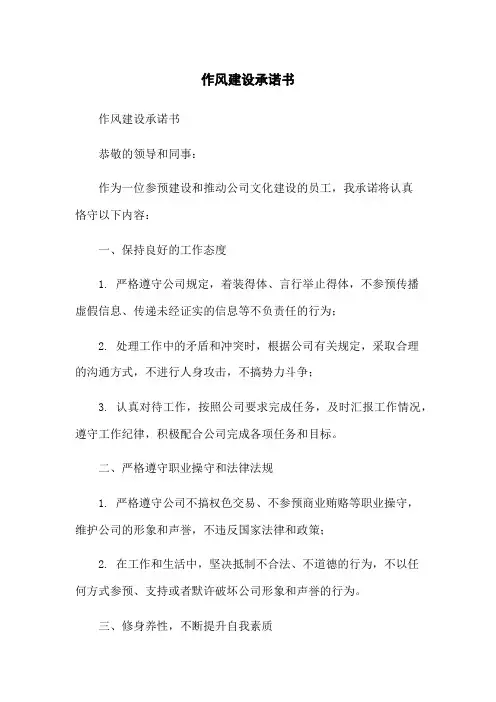 作风建设承诺书

作风建设承诺书

恭敬的领导和同事：

作为一位参预建设和推动公司文化建设的员工，我承诺将认真恪守以下内容：

一、保持良好的工作态度

1. 严格遵守公司规定，着装得体、言行举止得体，不参预传播虚假信息、传递未经证实的信息等不负责任的行为；

2. 处理工作中的矛盾和冲突时，根据公司有关规定，采取合理的沟通方式，不进行人身攻击，不搞势力斗争；

3. 认真对待工作，按照公司要求完成任务，及时汇报工作情况，遵守工作纪律，积极配合公司完成各项任务和目标。

二、严格遵守职业操守和法律法规

1. 严格遵守公司不搞权色交易、不参预商业贿赂等职业操守，维护公司的形象和声誉，不违反国家法律和政策；

2. 在工作和生活中，坚决抵制不合法、不道德的行为，不以任何方式参预、支持或者默许破坏公司形象和声誉的行为。

三、修身养性，不断提升自我素质